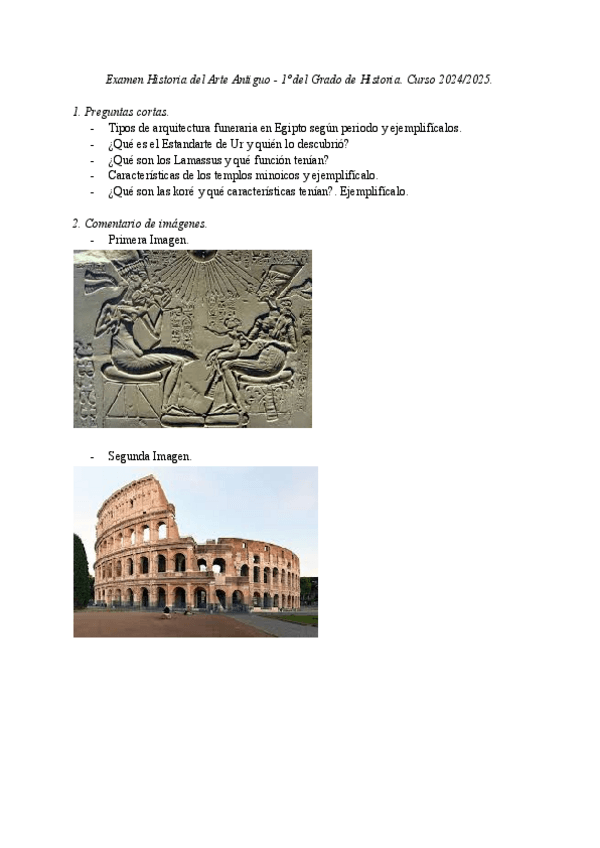 Examen Historia del Arte Antiguo - 1º del Grado de Historia. Curso 2024/2025.

1. Preguntas cortas.
- Tipos de arquitectura funeraria en Egipto según periodo y ejemplifícalos.
- ¿Qué es el Estandarte de Ur y quién lo descubrió?
- ¿Qué son los Lamassus y qué función tenían?
- Características de los templos minoicos y ejemplifícalo.
- ¿Qué son las koré y qué características tenían?. Ejemplifícalo.

2. Comentario de imágenes.
- Primera Imagen.

- Segunda Imagen.